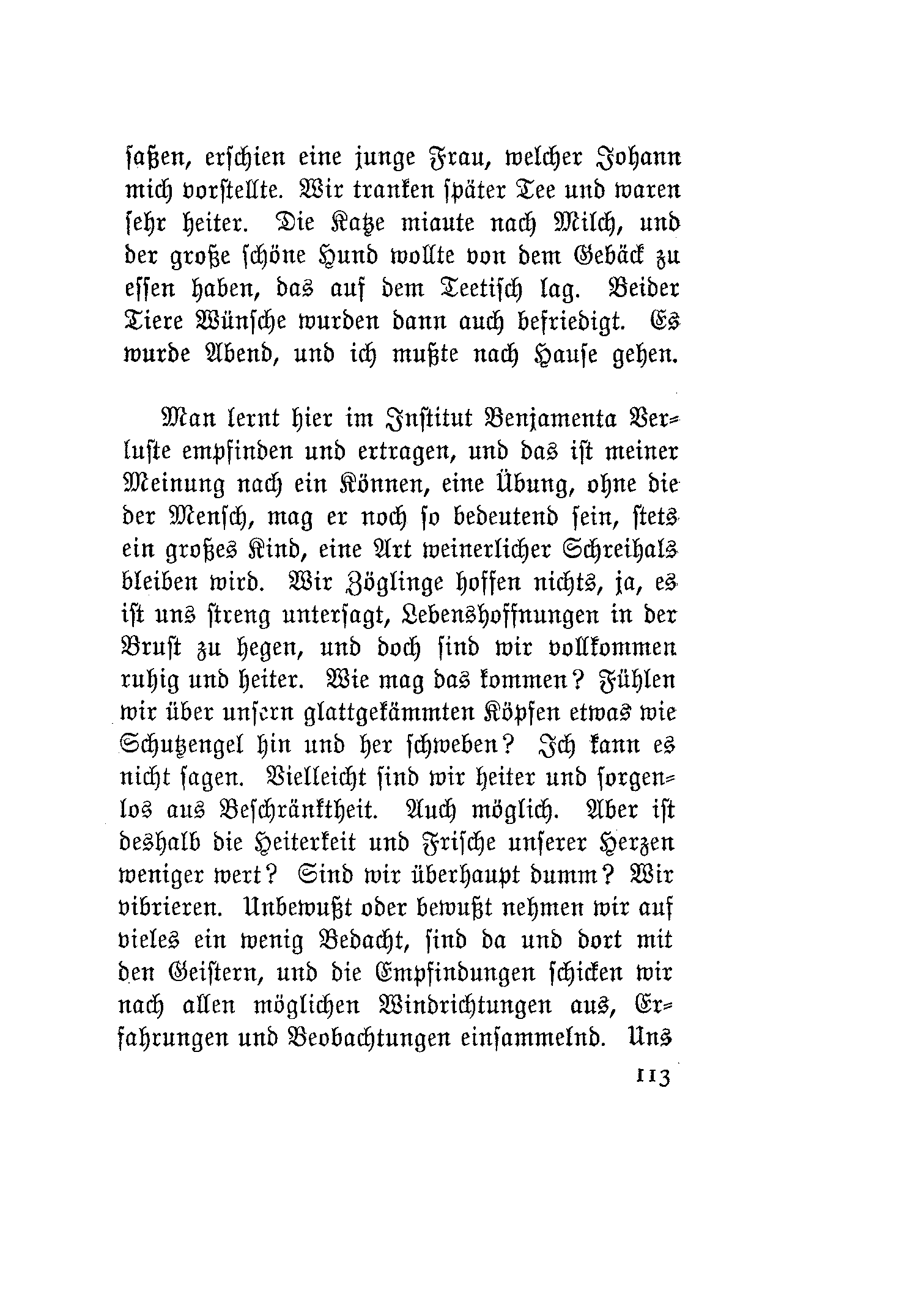 saßen, erschien eine junge Frau, welcher Johann mich vorstellte. Wir tranken später Tee und waren sehr heiter. Die Katze miaute nach Milch, und der große schöne Hund wollte von dem Gebäck zu essen haben, das auf dem Teetisch lag. Beider Tiere Wünsche wurden dann auch befriedigt. Es wurde Abend, und ich mußte nach Hause gehen.

Man lernt hier im Institut Benjamenta Verluste empfinden und ertragen, und das ist meiner Meinung nach ein Können, eine Übung, ohne die der Mensch, mag er noch so bedeutend sein, stets ein großes Kind, eine Art weinerlicher Schreihals bleiben wird. Wir Zöglinge hoffen nichts, ja, es ist uns streng untersagt, Lebenshoffnungen in der Brust zu hegen, und doch sind wir vollkommen ruhig und heiter. Wie mag das kommen? Fühlen wir über unsern glattgekämmten Köpfen etwas wie Schutzengel hin und her schweben? Ich kann es nicht sagen. Vielleicht sind wir heiter und sorgenlos aus Beschränktheit. Auch möglich. Aber ist deshalb die Heiterkeit und Frische unserer Herzen weniger wert? Sind wir überhaupt dumm? Wir vibrieren. Unbewußt oder bewußt nehmen wir auf vieles ein wenig Bedacht, sind da und dort mit den Geistern, und die Empfindungen schicken wir nach allen möglichen Windrichtungen aus, Erfahrungen und Beobachtungen einsammelnd. Uns

113